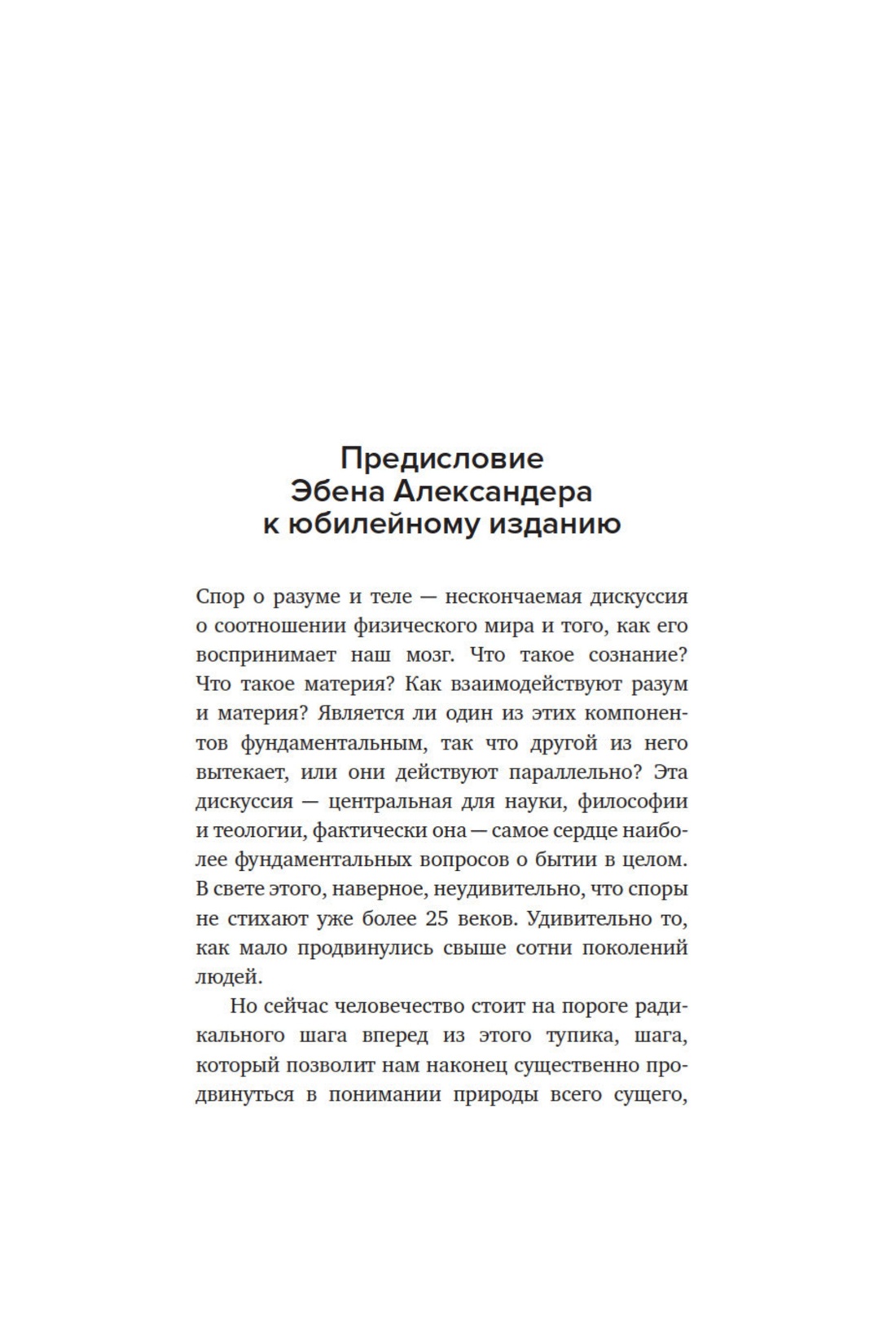 Предисловие
Эбена Александера
к юбилейному изданию

Спор о разуме и теле — нескончаемая дискуссия о соотношении физического мира и того, как его воспринимает наш мозг. Что такое сознание? Что такое материя? Как взаимодействуют разум и материя? Является ли один из этих компонентов фундаментальным, так что другой из него вытекает, или они действуют параллельно? Эта дискуссия — центральная для науки, философии и теологии, фактически она — самое сердце наиболее фундаментальных вопросов о бытии в целом. В свете этого, наверное, неудивительно, что споры не стихают уже более 25 веков. Удивительно то, как мало продвинулись свыше сотни поколений людей.

Но сейчас человечество стоит на пороге радикального шага вперед из этого тупика, шага, который позволит нам наконец существенно продвинуться в понимании природы всего сущего,